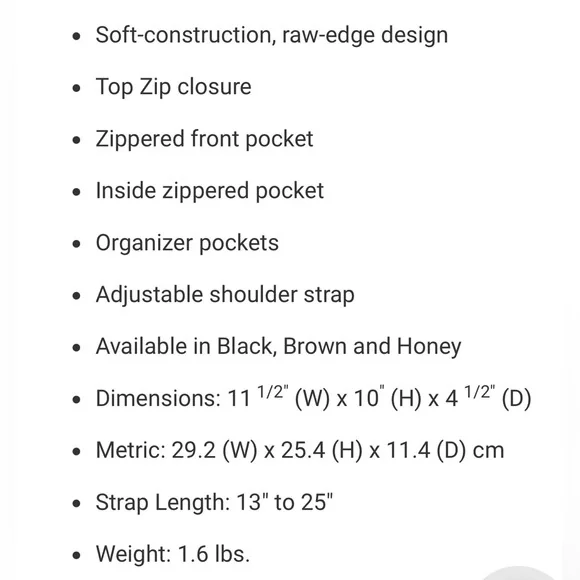 - Soft-construction, raw-edge design
- Top Zip closure
- Zippered front pocket
- Inside zippered pocket
- Organizer pockets
- Adjustable shoulder strap
- Available in Black, Brown and Honey
- Dimensions: 11 $^{1/2"}$ (W) x 10" (H) x 4 $^{1/2"}$ (D)
- Metric: 29.2 (W) x 25.4 (H) x 11.4 (D) cm
- Strap Length: 13" to 25"
- Weight: 1.6 lbs.